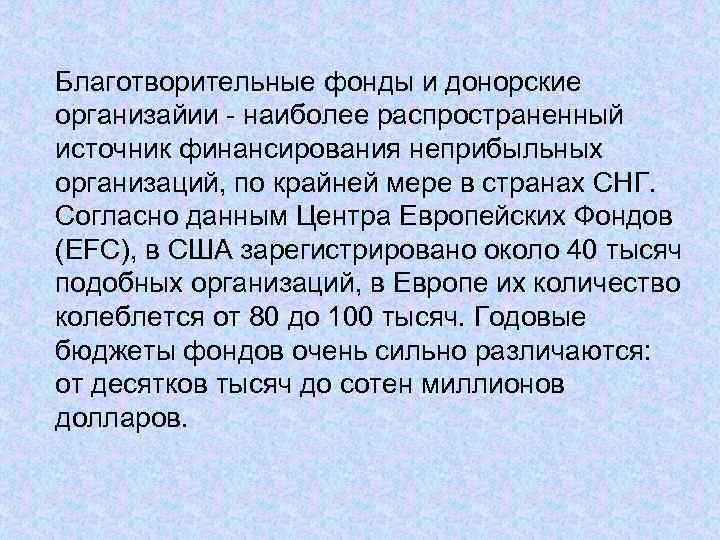 Благотворительные фонды и донорские организайии - наиболее распространенный источник финансирования неприбыльных организаций, по крайней мере в странах СНГ. Согласно данным Центра Европейских Фондов (EFC), в США зарегистрировано около 40 тысяч подобных организаций, в Европе их количество колеблется от 80 до 100 тысяч. Годовые бюджеты фондов очень сильно различаются: от десятков тысяч до сотен миллионов долларов.